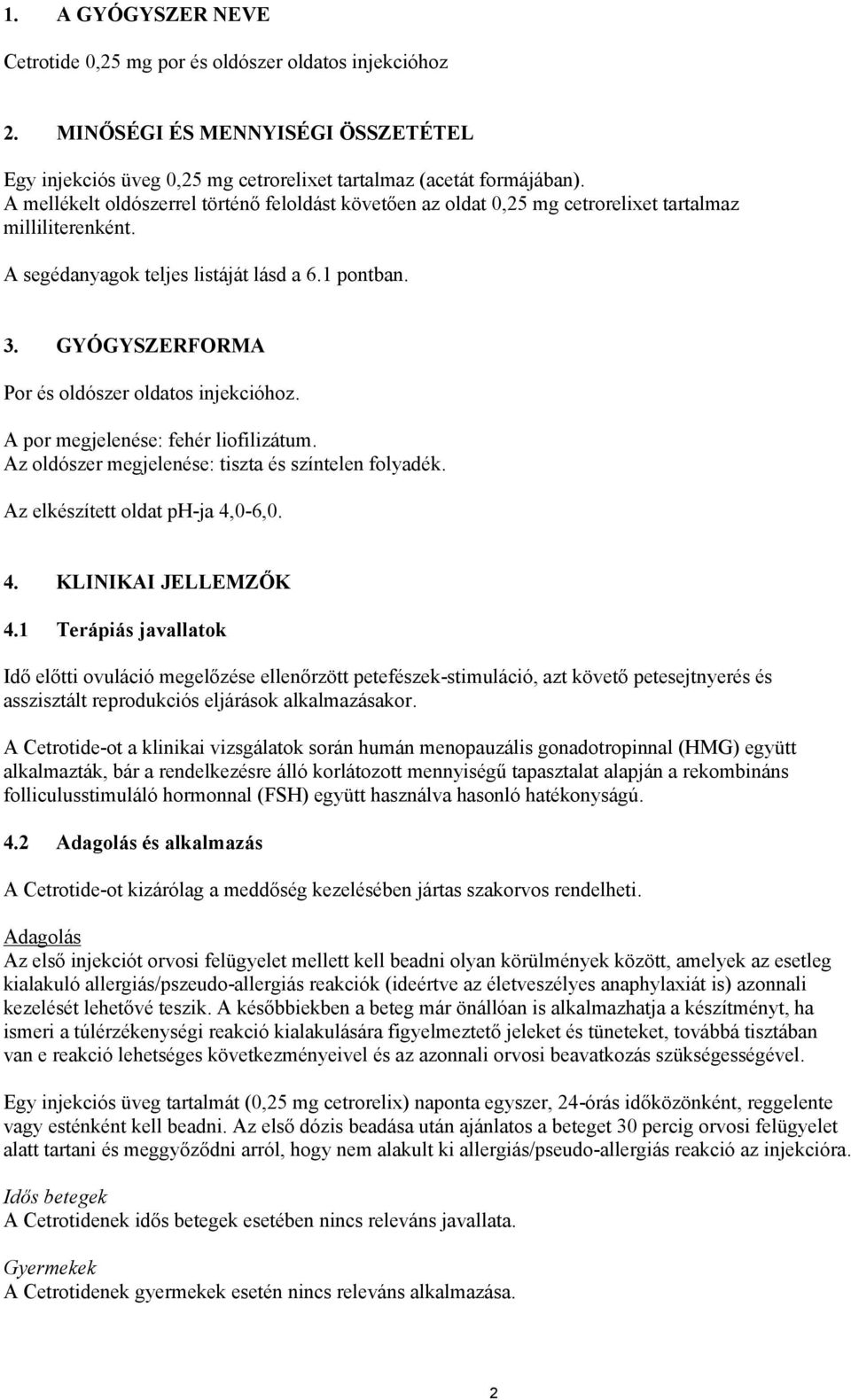 1. A GYÓGYSZER NEVE

Cetrotide 0,25 mg por és oldószer oldatos injekcióhoz

2. MINŐSÉGI ÉS MENNYISÉGI ÖSSZETÉTEL

Egy injekciós üveg 0,25 mg cetrorelixet tartalmaz (acetát formájában).
A mellékelt oldószerrel történő feloldást követően az oldat 0,25 mg cetrorelixet tartalmaz milliliterenként.

A segédanyagok teljes listáját lásd a 6.1 pontban.

3. GYÓGYSZERFORMA

Por és oldószer oldatos injekcióhoz.

A por megjelenése: fehér liofilizátum.
Az oldószer megjelenése: tiszta és színtelen folyadék.

Az elkészített oldat pH-ja 4,0-6,0.

4. KLINIKAI JELLEMZŐK

4.1 Terápiás javallatok

Idő előtti ovuláció megelőzése ellenőrzött petefészek-stimuláció, azt követő petesejtnyerés és asszisztált reprodukciós eljárások alkalmazásakor.

A Cetrotide-ot a klinikai vizsgálatok során humán menopauzális gonadotropinnal (HMG) együtt alkalmazták, bár a rendelkezésre álló korlátozott mennyiségű tapasztalat alapján a rekombináns folliculusstimuláló hormonnal (FSH) együtt használva hasonló hatékonyságú.

4.2 Adagolás és alkalmazás

A Cetrotide-ot kizárólag a meddőség kezelésében jártas szakorvos rendelheti.

Adagolás
Az első injekciót orvosi felügyelet mellett kell beadni olyan körülmények között, amelyek az esetleg kialakuló allergiás/pszeudo-allergiás reakciók (ideértve az életveszélyes anaphylaxiát is) azonnali kezelését lehetővé teszik. A későbbiekben a beteg már önállóan is alkalmazhatja a készítményt, ha ismeri a túlérzékenységi reakció kialakulására figyelmeztető jeleket és tüneteket, továbbá tisztában van e reakció lehetséges következményeivel és az azonnali orvosi beavatkozás szükségességével.

Egy injekciós üveg tartalmát (0,25 mg cetrorelix) naponta egyszer, 24-órás időközönként, reggelente vagy esténként kell beadni. Az első dózis beadása után ajánlatos a beteget 30 percig orvosi felügyelet alatt tartani és meggyőződni arról, hogy nem alakult ki allergiás/pseudo-allergiás reakció az injekcióra.

Idős betegek
A Cetrotidenek idős betegek esetében nincs releváns javallata.

Gyermekek
A Cetrotidenek gyermekek esetén nincs releváns alkalmazása.

2